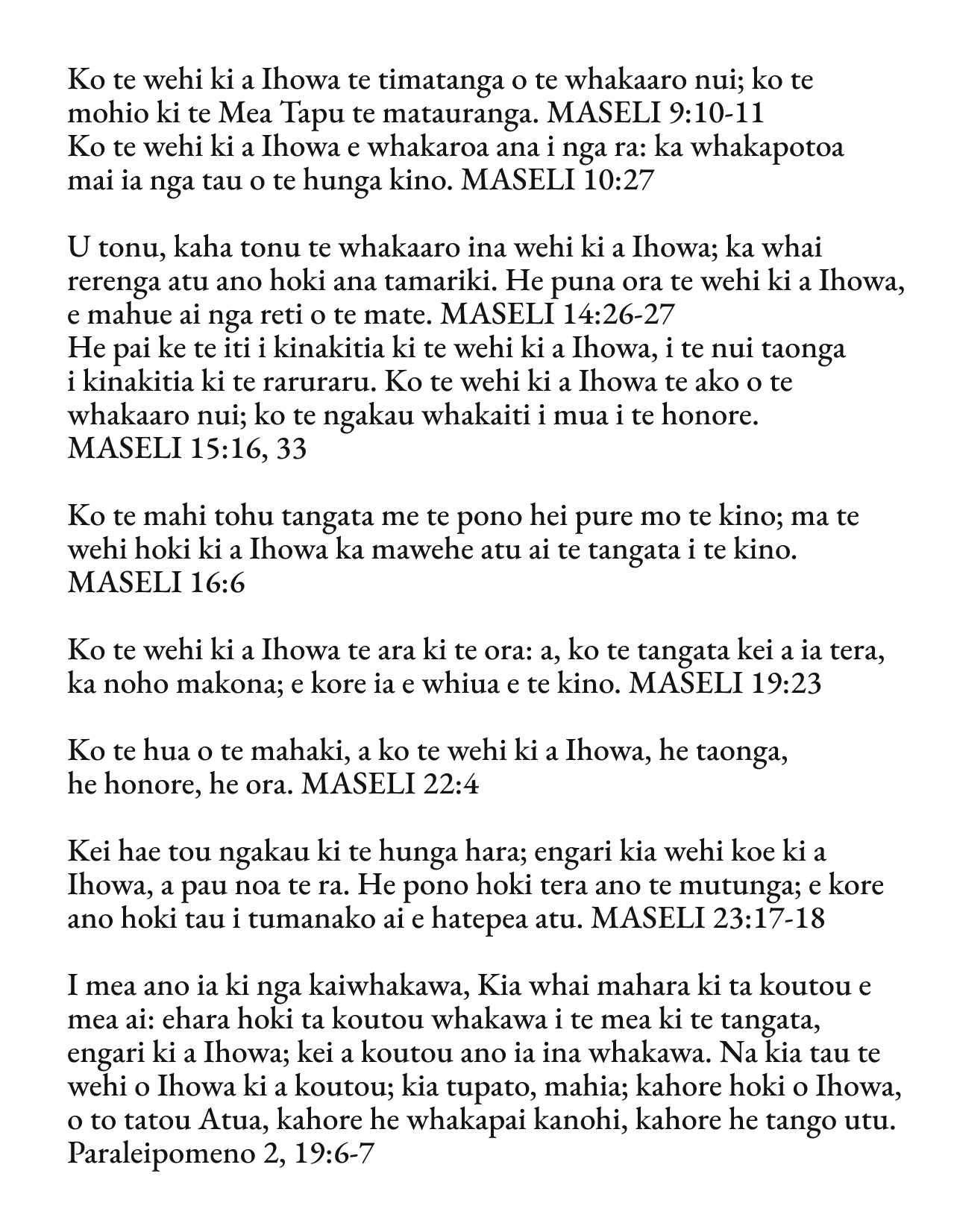 Ko te wehi ki a Ihowa te timatanga o te whakaaro nui; ko te mohio ki te Mea Tapu te matauranga. MASELI 9:10-11
Ko te wehi ki a Ihowa e whakaroa ana i nga ra: ka whakapotoa mai ia nga tau o te hunga kino. MASELI 10:27

U tonu, kaha tonu te whakaaro ina wehi ki a Ihowa; ka whai rerenga atu ano hoki ana tamariki. He puna ora te wehi ki a Ihowa, e mahue ai nga reti o te mate. MASELI 14:26-27
He pai ke te iti i kinakitia ki te wehi ki a Ihowa, i te nui taonga i kinakitia ki te raruraru. Ko te wehi ki a Ihowa te ako o te whakaaro nui; ko te ngakau whakaiti i mua i te honore. MASELI 15:16, 33

Ko te mahi tohu tangata me te pono hei pure mo te kino; ma te wehi hoki ki a Ihowa ka mawehe atu ai te tangata i te kino. MASELI 16:6

Ko te wehi ki a Ihowa te ara ki te ora: a, ko te tangata kei a ia tera, ka noho makona; e kore ia e whiua e te kino. MASELI 19:23

Ko te hua o te mahaki, a ko te wehi ki a Ihowa, he taonga, he honore, he ora. MASELI 22:4

Kei hae tou ngakau ki te hunga hara; engari kia wehi koe ki a Ihowa, a pau noa te ra. He pono hoki tera ano te mutunga; e kore ano hoki tau i tumanako ai e hatepea atu. MASELI 23:17-18

I mea ano ia ki nga kaiwhakawa, Kia whai mahara ki ta koutou e mea ai: ehara hoki ta koutou whakawa i te mea ki te tangata, engari ki a Ihowa; kei a koutou ano ia ina whakawa. Na kia tau te wehi o Ihowa ki a koutou; kia tupato, mahia; kahore hoki o Ihowa, o to tatou Atua, kahore he whakapai kanohi, kahore he tango utu. Paraleipomeno 2, 19:6-7